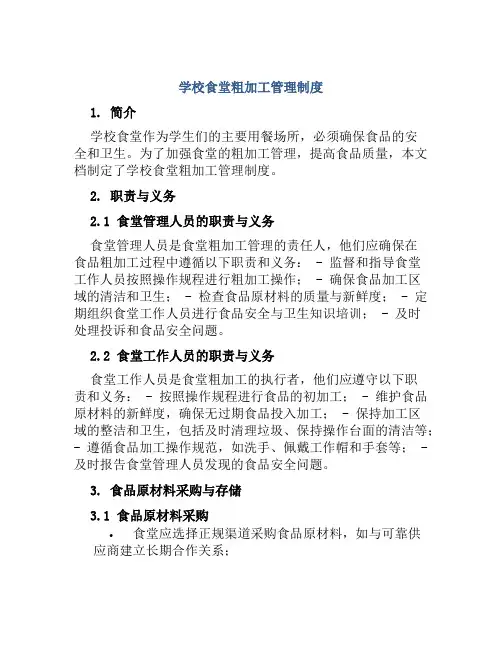 学校食堂粗加工管理制度

1. 简介

学校食堂作为学生们的主要用餐场所，必须确保食品的安全和卫生。为了加强食堂的粗加工管理，提高食品质量，本文档制定了学校食堂粗加工管理制度。

2. 职责与义务

2.1 食堂管理人员的职责与义务

食堂管理人员是食堂粗加工管理的责任人，他们应确保在食品粗加工过程中遵循以下职责和义务： - 监督和指导食堂工作人员按照操作规程进行粗加工操作； - 确保食品加工区域的清洁和卫生； - 检查食品原材料的质量与新鲜度； - 定期组织食堂工作人员进行食品安全与卫生知识培训； - 及时处理投诉和食品安全问题。

2.2 食堂工作人员的职责与义务

食堂工作人员是食堂粗加工的执行者，他们应遵守以下职责和义务： - 按照操作规程进行食品的初加工； - 维护食品原材料的新鲜度，确保无过期食品投入加工； - 保持加工区域的整洁和卫生，包括及时清理垃圾、保持操作台面的清洁等； - 遵循食品加工操作规范，如洗手、佩戴工作帽和手套等； - 及时报告食堂管理人员发现的食品安全问题。

3. 食品原材料采购与存储

3.1 食品原材料采购

• 食堂应选择正规渠道采购食品原材料，如与可靠供应商建立长期合作关系；